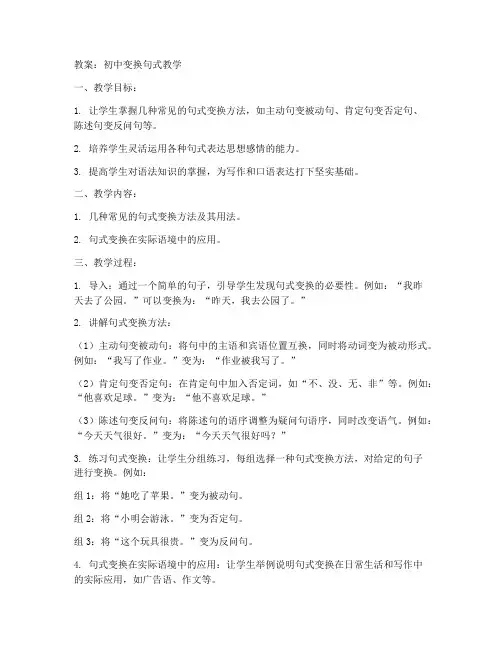 教案：初中变换句式教学

一、教学目标：

1. 让学生掌握几种常见的句式变换方法，如主动句变被动句、肯定句变否定句、陈述句变反问句等。

2. 培养学生灵活运用各种句式表达思想感情的能力。

3. 提高学生对语法知识的掌握，为写作和口语表达打下坚实基础。

二、教学内容：

1. 几种常见的句式变换方法及其用法。

2. 句式变换在实际语境中的应用。

三、教学过程：

1. 导入：通过一个简单的句子，引导学生发现句式变换的必要性。例如：“我昨天去了公园。”可以变换为：“昨天，我去公园了。”

2. 讲解句式变换方法：

（1）主动句变被动句：将句中的主语和宾语位置互换，同时将动词变为被动形式。例如：“我写了作业。”变为：“作业被我写了。”

（2）肯定句变否定句：在肯定句中加入否定词，如“不、没、无、非”等。例如：“他喜欢足球。”变为：“他不喜欢足球。”

（3）陈述句变反问句：将陈述句的语序调整为疑问句语序，同时改变语气。例如：“今天天气很好。”变为：“今天天气很好吗？”

3. 练习句式变换：让学生分组练习，每组选择一种句式变换方法，对给定的句子进行变换。例如：

组 1：将“她吃了苹果。”变为被动句。

组 2：将“小明会游泳。”变为否定句。

组 3：将“这个玩具很贵。”变为反问句。

4. 句式变换在实际语境中的应用：让学生举例说明句式变换在日常生活和写作中的实际应用，如广告语、作文等。